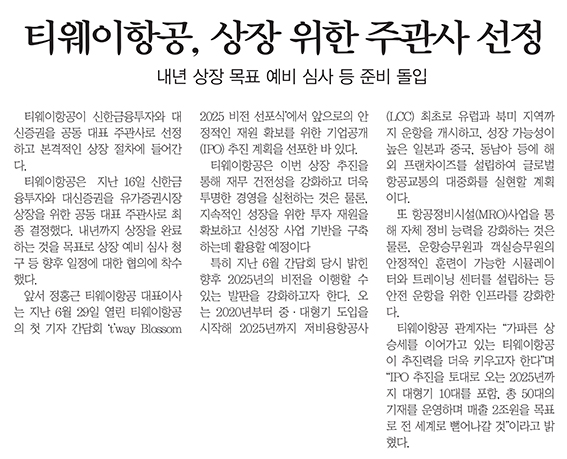 티웨이항공, 상장 위한 주관사 선정

내년 상장 목표 예비 심사 등 준비 돌입

티웨이항공이 신한금융투자와 대신증권을 공동 대표 주관사로 선정하고 본격적인 상장 절차에 들어간다.

티웨이항공은 지난 16일 신한금융투자와 대신증권을 유가증권시장 상장을 위한 공동 대표 주관사로 최종 결정했다. 내년까지 상장을 완료하는 것을 목표로 상장 예비 심사 청구 등 향후 일정에 대한 협의에 착수했다.

앞서 정홍근 티웨이항공 대표이사는 지난 6월 29일 열린 티웨이항공의 첫 기자 간담회 't'way Blossom 2025 비전 선포식'에서 앞으로의 안정적인 재원 확보를 위한 기업공개(IPO) 추진 계획을 선포한 바 있다.

티웨이항공은 이번 상장 추진을 통해 재무 건전성을 강화하고 더욱 투명한 경영을 실천하는 것은 물론, 지속적인 성장을 위한 투자 재원을 확보하고 신성장 사업 기반을 구축하는데 활용할 예정이다

특히 지난 6월 간담회 당시 밝힌 향후 2025년의 비전을 이행할 수 있는 발판을 강화하고자 한다. 오는 2020년부터 중·대형기 도입을 시작해 2025년까지 저비용항공사(LCC) 최초로 유럽과 북미 지역까지 운항을 개시하고, 성장 가능성이 높은 일본과 중국, 동남아 등에 해외 프랜차이즈를 설립하여 글로벌 항공교통의 대중화를 실현할 계획이다.

또 항공정비시설(MRO)사업을 통해 자체 정비 능력을 강화하는 것은 물론, 운항승무원과 객실승무원의 안정적인 훈련이 가능한 시뮬레이터와 트레이닝 센터를 설립하는 등 안전 운항을 위한 인프라를 강화한다.

티웨이항공 관계자는 "가파른 상승세를 이어가고 있는 티웨이항공이 추진력을 더욱 키우고자 한다"며 "IPO 추진을 토대로 오는 2025년까지 대형기 10대를 포함, 총 50대의 기재를 운영하며 매출 2조원을 목표로 전 세계로 뻗어나갈 것"이라고 밝혔다.